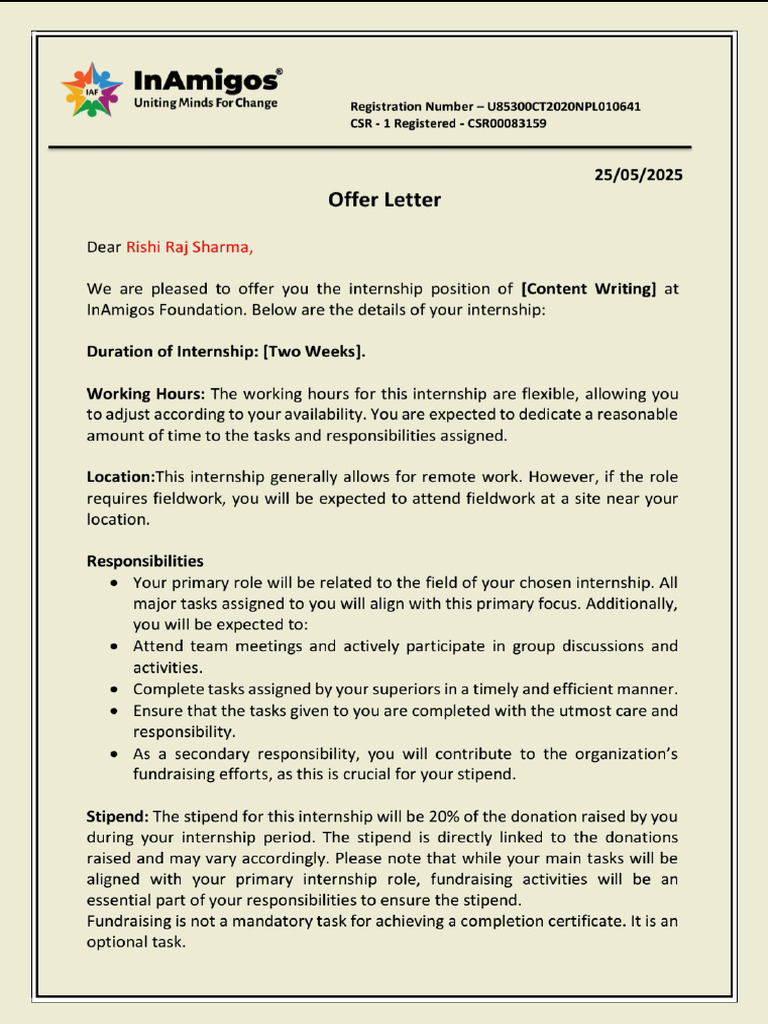 IAF
InAmigos®
Uniting Minds For Change

Registration Number – U85300CT2020NPL010641
CSR - 1 Registered - CSR00083159

25/05/2025

Offer Letter

Dear Rishi Raj Sharma,

We are pleased to offer you the internship position of [Content Writing] at InAmigos Foundation. Below are the details of your internship:

Duration of Internship: [Two Weeks].

Working Hours: The working hours for this internship are flexible, allowing you to adjust according to your availability. You are expected to dedicate a reasonable amount of time to the tasks and responsibilities assigned.

Location:This internship generally allows for remote work. However, if the role requires fieldwork, you will be expected to attend fieldwork at a site near your location.

Responsibilities
• Your primary role will be related to the field of your chosen internship. All major tasks assigned to you will align with this primary focus. Additionally, you will be expected to:
• Attend team meetings and actively participate in group discussions and activities.
• Complete tasks assigned by your superiors in a timely and efficient manner.
• Ensure that the tasks given to you are completed with the utmost care and responsibility.
• As a secondary responsibility, you will contribute to the organization's fundraising efforts, as this is crucial for your stipend.

Stipend: The stipend for this internship will be 20% of the donation raised by you during your internship period. The stipend is directly linked to the donations raised and may vary accordingly. Please note that while your main tasks will be aligned with your primary internship role, fundraising activities will be an essential part of your responsibilities to ensure the stipend.
Fundraising is not a mandatory task for achieving a completion certificate. It is an optional task.